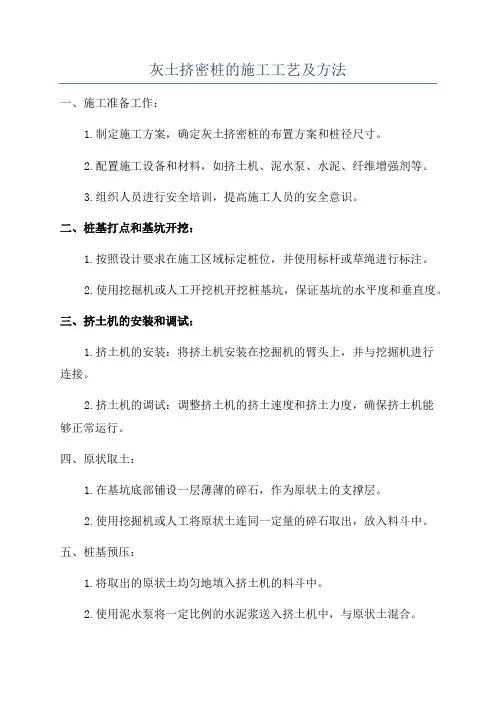 灰土挤密桩的施工工艺及方法

一、施工准备工作：

1.制定施工方案，确定灰土挤密桩的布置方案和桩径尺寸。

2.配置施工设备和材料，如挤土机、泥水泵、水泥、纤维增强剂等。

3.组织人员进行安全培训，提高施工人员的安全意识。

二、桩基打点和基坑开挖：

1.按照设计要求在施工区域标定桩位，并使用标杆或草绳进行标注。

2.使用挖掘机或人工开挖机开挖桩基坑，保证基坑的水平度和垂直度。

三、挤土机的安装和调试：

1.挤土机的安装：将挤土机安装在挖掘机的臂头上，并与挖掘机进行连接。

2.挤土机的调试：调整挤土机的挤土速度和挤土力度，确保挤土机能够正常运行。

四、原状取土：

1.在基坑底部铺设一层薄薄的碎石，作为原状土的支撑层。

2.使用挖掘机或人工将原状土连同一定量的碎石取出，放入料斗中。

五、桩基预压：

1.将取出的原状土均匀地填入挤土机的料斗中。

2.使用泥水泵将一定比例的水泥浆送入挤土机中，与原状土混合。